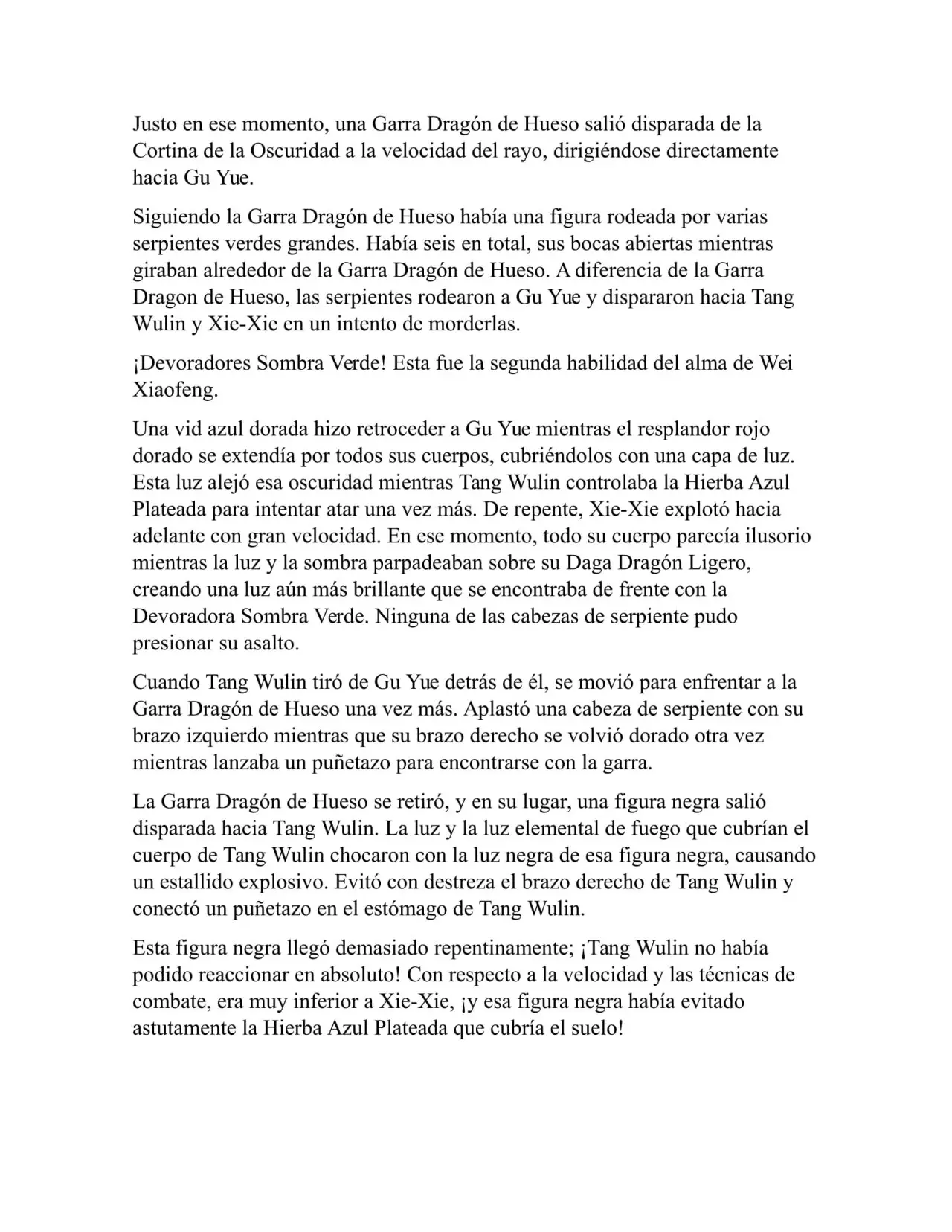 Justo en ese momento, una Garra Dragón de Hueso salió disparada de la Cortina de la Oscuridad a la velocidad del rayo, dirigiéndose directamente hacia Gu Yue.

Siguiendo la Garra Dragón de Hueso había una figura rodeada por varias serpientes verdes grandes. Había seis en total, sus bocas abiertas mientras giraban alrededor de la Garra Dragón de Hueso. A diferencia de la Garra Dragon de Hueso, las serpientes rodearon a Gu Yue y dispararon hacia Tang Wulin y Xie-Xie en un intento de morderlas.

¡Devoradores Sombra Verde! Esta fue la segunda habilidad del alma de Wei Xiaofeng.

Una vid azul dorada hizo retroceder a Gu Yue mientras el resplandor rojo dorado se extendía por todos sus cuerpos, cubriéndolos con una capa de luz. Esta luz alejó esa oscuridad mientras Tang Wulin controlaba la Hierba Azul Plateada para intentar atar una vez más. De repente, Xie-Xie explotó hacia adelante con gran velocidad. En ese momento, todo su cuerpo parecía ilusorio mientras la luz y la sombra parpadeaban sobre su Daga Dragón Ligero, creando una luz aún más brillante que se encontraba de frente con la Devoradora Sombra Verde. Ninguna de las cabezas de serpiente pudo presionar su asalto.

Cuando Tang Wulin tiró de Gu Yue detrás de él, se movió para enfrentar a la Garra Dragón de Hueso una vez más. Aplastó una cabeza de serpiente con su brazo izquierdo mientras que su brazo derecho se volvió dorado otra vez mientras lanzaba un puñetazo para encontrarse con la garra.

La Garra Dragón de Hueso se retiró, y en su lugar, una figura negra salió disparada hacia Tang Wulin. La luz y la luz elemental de fuego que cubrían el cuerpo de Tang Wulin chocaron con la luz negra de esa figura negra, causando un estallido explosivo. Evitó con destreza el brazo derecho de Tang Wulin y conectó un puñetazo en el estómago de Tang Wulin.

Esta figura negra llegó demasiado repentinamente; ¡Tang Wulin no había podido reaccionar en absoluto! Con respecto a la velocidad y las técnicas de combate, era muy inferior a Xie-Xie, ¡y esa figura negra había evitado astutamente la Hierba Azul Plateada que cubría el suelo!